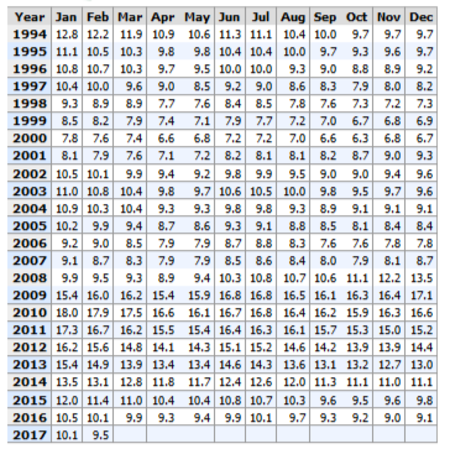 | Year | Jan | Feb | Mar | Apr | May | Jun | Jul | Aug | Sep | Oct | Nov | Dec |
|---|---|---|---|---|---|---|---|---|---|---|---|---|
| 1994 | 12.8 | 12.2 | 11.9 | 10.9 | 10.6 | 11.3 | 11.1 | 10.4 | 10.0 | 9.7 | 9.7 | 9.7 |
| 1995 | 11.1 | 10.5 | 10.3 | 9.8 | 9.8 | 10.4 | 10.4 | 10.0 | 9.7 | 9.3 | 9.6 | 9.7 |
| 1996 | 10.8 | 10.7 | 10.3 | 9.7 | 9.5 | 10.0 | 10.0 | 9.3 | 9.0 | 8.8 | 8.9 | 9.2 |
| 1997 | 10.4 | 10.0 | 9.6 | 9.0 | 8.5 | 9.2 | 9.0 | 8.6 | 8.3 | 7.9 | 8.0 | 8.2 |
| 1998 | 9.3 | 8.9 | 8.9 | 7.7 | 7.6 | 8.4 | 8.5 | 7.8 | 7.6 | 7.3 | 7.2 | 7.3 |
| 1999 | 8.5 | 8.2 | 7.9 | 7.4 | 7.1 | 7.9 | 7.7 | 7.2 | 7.0 | 6.7 | 6.8 | 6.9 |
| 2000 | 7.8 | 7.6 | 7.4 | 6.6 | 6.8 | 7.2 | 7.2 | 7.0 | 6.6 | 6.3 | 6.8 | 6.7 |
| 2001 | 8.1 | 7.9 | 7.6 | 7.1 | 7.2 | 8.2 | 8.1 | 8.1 | 8.2 | 8.7 | 9.0 | 9.3 |
| 2002 | 10.5 | 10.1 | 9.9 | 9.4 | 9.2 | 9.8 | 9.9 | 9.5 | 9.0 | 9.0 | 9.4 | 9.6 |
| 2003 | 11.0 | 10.8 | 10.4 | 9.8 | 9.7 | 10.6 | 10.5 | 10.0 | 9.8 | 9.5 | 9.7 | 9.6 |
| 2004 | 10.9 | 10.3 | 10.4 | 9.3 | 9.3 | 9.8 | 9.8 | 9.3 | 8.9 | 9.1 | 9.1 | 9.1 |
| 2005 | 10.2 | 9.9 | 9.4 | 8.7 | 8.6 | 9.3 | 9.1 | 8.8 | 8.5 | 8.1 | 8.4 | 8.4 |
| 2006 | 9.2 | 9.0 | 8.5 | 7.9 | 7.9 | 8.7 | 8.8 | 8.3 | 7.6 | 7.6 | 7.8 | 7.8 |
| 2007 | 9.1 | 8.7 | 8.3 | 7.9 | 7.9 | 8.5 | 8.6 | 8.4 | 8.0 | 7.9 | 8.1 | 8.7 |
| 2008 | 9.9 | 9.5 | 9.3 | 8.9 | 9.4 | 10.3 | 10.8 | 10.7 | 10.6 | 11.1 | 12.2 | 13.5 |
| 2009 | 15.4 | 16.0 | 16.2 | 15.4 | 15.9 | 16.8 | 16.8 | 16.5 | 16.1 | 16.3 | 16.4 | 17.1 |
| 2010 | 18.0 | 17.9 | 17.5 | 16.6 | 16.1 | 16.7 | 16.8 | 16.4 | 16.2 | 15.9 | 16.3 | 16.6 |
| 2011 | 17.3 | 16.7 | 16.2 | 15.5 | 15.4 | 16.4 | 16.3 | 16.1 | 15.7 | 15.3 | 15.0 | 15.2 |
| 2012 | 16.2 | 15.6 | 14.8 | 14.1 | 14.3 | 15.1 | 15.2 | 14.6 | 14.2 | 13.9 | 13.9 | 14.4 |
| 2013 | 15.4 | 14.9 | 13.9 | 13.4 | 13.4 | 14.6 | 14.3 | 13.6 | 13.1 | 13.2 | 12.7 | 13.0 |
| 2014 | 13.5 | 13.1 | 12.8 | 11.8 | 11.7 | 12.4 | 12.6 | 12.0 | 11.3 | 11.1 | 11.0 | 11.1 |
| 2015 | 12.0 | 11.4 | 11.0 | 10.4 | 10.4 | 10.8 | 10.7 | 10.3 | 9.6 | 9.5 | 9.6 | 9.8 |
| 2016 | 10.5 | 10.1 | 9.9 | 9.3 | 9.4 | 9.9 | 10.1 | 9.7 | 9.3 | 9.2 | 9.0 | 9.1 |
| 2017 | 10.1 | 9.5 | | | | | | | | | | |